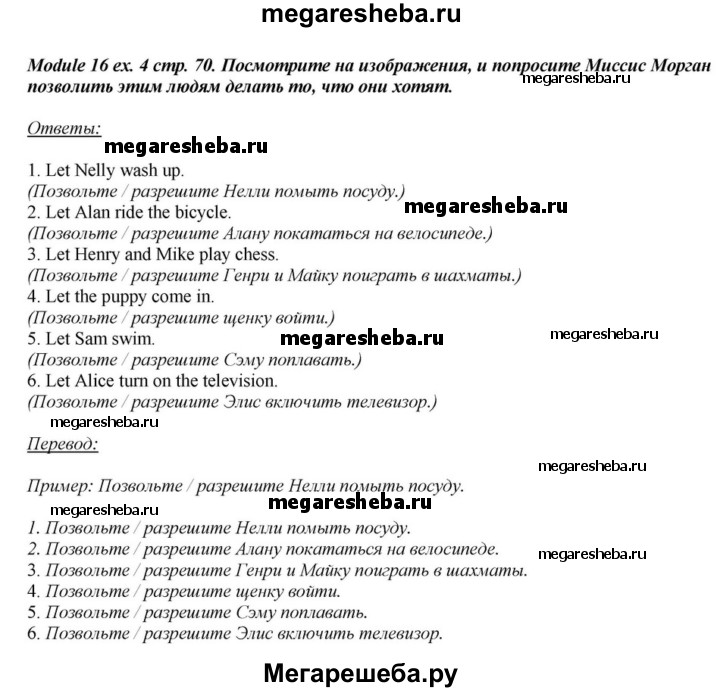 megaresheba.ru

Module 16 ex. 4 стр. 70. Посмотрите на изображения, и попросите Миссис Морган позволить этим людям делать то, что они хотят.

megaresheba.ru

Ответы:

megaresheba.ru

1. Let Nelly wash up.
(Позвольте / разрешите Нелли помыть посуду.)
2. Let Alan ride the bicycle.
megaresheba.ru
(Позвольте / разрешите Алану покататься на велосипеде.)
3. Let Henry and Mike play chess.
(Позвольте / разрешите Генри и Майку поиграть в шахматы.)
4. Let the puppy come in.
(Позвольте / разрешите щенку войти.)
5. Let Sam swim.
megaresheba.ru
megaresheba.ru
(Позвольте / разрешите Сэму поплавать.)
6. Let Alice turn on the television.
(Позвольте / разрешите Элис включить телевизор.)

megaresheba.ru

Перевод:

megaresheba.ru

Пример: Позвольте / разрешите Нелли помыть посуду.

megaresheba.ru
megaresheba.ru

1. Позвольте / разрешите Нелли помыть посуду.
2. Позвольте / разрешите Алану покататься на велосипеде.
megaresheba.ru
3. Позвольте / разрешите Генри и Майку поиграть в шахматы.
4. Позвольте / разрешите щенку войти.
5. Позвольте / разрешите Сэму поплавать.
6. Позвольте / разрешите Элис включить телевизор.

Мегарешеба.ру